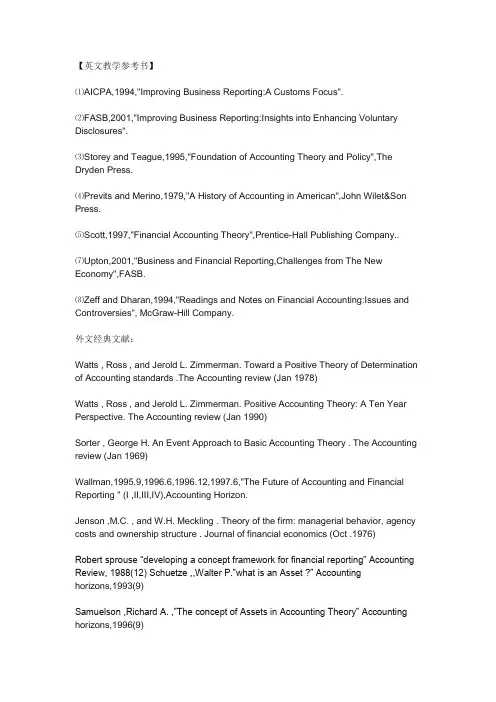 【英文教学参考书】

⑴AICPA,1994,"Improving Business Reporting:A Customs Focus".

⑵FASB,2001,"Improving Business Reporting:Insights into Enhancing Voluntary Disclosures".

⑶Storey and Teague,1995,"Foundation of Accounting Theory and Policy",The Dryden Press.

⑷Previts and Merino,1979,"A History of Accounting in American",John Wilet&Son Press.

⑸Scott,1997,"Financial Accounting Theory",Prentice-Hall Publishing Company..

⑺Upton,2001,"Business and Financial Reporting,Challenges from The New Economy",FASB.

⑻Zeff and Dharan,1994,"Readings and Notes on Financial Accounting:Issues and Controversies", McGraw-Hill Company.

外文经典文献:

Watts , Ross , and Jerold L. Zimmerman. Toward a Positive Theory of Determination of Accounting standards .The Accounting review (Jan 1978)

Watts , Ross , and Jerold L. Zimmerman. Positive Accounting Theory: A Ten Year Perspective. The Accounting review (Jan 1990)

Sorter , George H. An Event Approach to Basic Accounting Theory . The Accounting review (Jan 1969)

Wallman,1995.9,1996.6,1996.12,1997.6,"The Future of Accounting and Financial Reporting " (I ,II,III,IV),Accounting Horizon.

Jenson ,M.C. , and W.H. Meckling . Theory of the firm: managerial behavior, agency costs and ownership structure . Journal of financial economics (Oct .1976)

Robert sprouse "developing a concept framework for financial reporting" Accounting Review, 1988(12) Schuetze ,,Walter P."what is an Asset ?" Accounting horizons,1993(9)

Samuelson ,Richard A. ,"The concept of Assets in Accounting Theory" Accounting horizons,1996(9)